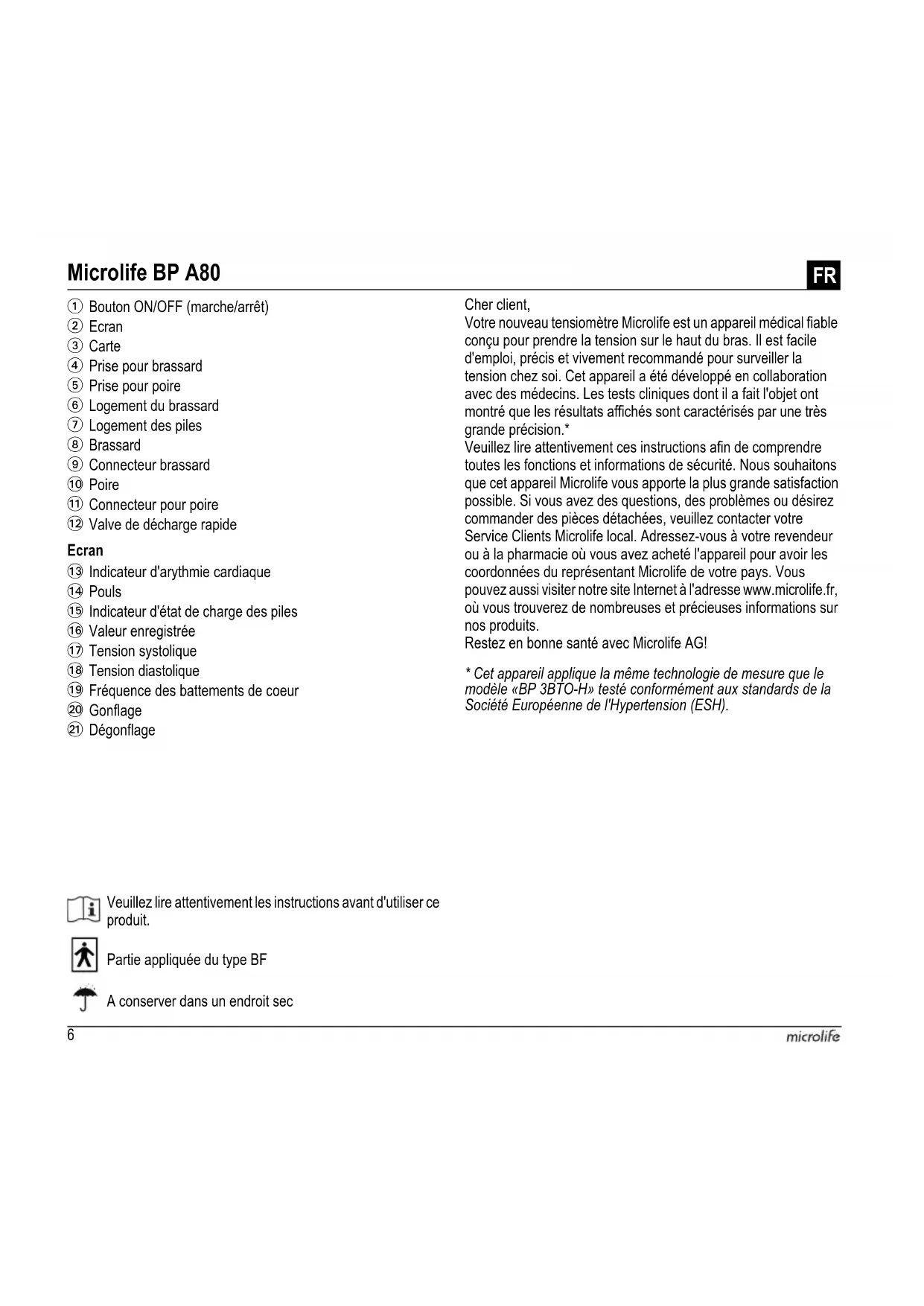 Microlife BP A80

FR

① Bouton ON/OFF (marche/arrêt)
② Ecran
③ Carte
④ Prise pour brassard
⑤ Prise pour poire
⑥ Logement du brassard
⑦ Logement des piles
⑧ Brassard
⑨ Connecteur brassard
⑩ Poire
⑪ Connecteur pour poire
⑫ Valve de décharge rapide

Ecran
⑬ Indicateur d'arythmie cardiaque
⑭ Pouls
⑮ Indicateur d'état de charge des piles
⑯ Valeur enregistrée
⑰ Tension systolique
⑱ Tension diastolique
⑲ Fréquence des battements de coeur
⑳ Gonflage
㉑ Dégonflage

Veuillez lire attentivement les instructions avant d'utiliser ce produit.

Partie appliquée du type BF

A conserver dans un endroit sec

Cher client,
Votre nouveau tensiomètre Microlife est un appareil médical fiable conçu pour prendre la tension sur le haut du bras. Il est facile d'emploi, précis et vivement recommandé pour surveiller la tension chez soi. Cet appareil a été développé en collaboration avec des médecins. Les tests cliniques dont il a fait l'objet ont montré que les résultats affichés sont caractérisés par une très grande précision.*
Veuillez lire attentivement ces instructions afin de comprendre toutes les fonctions et informations de sécurité. Nous souhaitons que cet appareil Microlife vous apporte la plus grande satisfaction possible. Si vous avez des questions, des problèmes ou désirez commander des pièces détachées, veuillez contacter votre Service Clients Microlife local. Adressez-vous à votre revendeur ou à la pharmacie où vous avez acheté l'appareil pour avoir les coordonnées du représentant Microlife de votre pays. Vous pouvez aussi visiter notre site Internet à l'adresse www.microlife.fr, où vous trouverez de nombreuses et précieuses informations sur nos produits.
Restez en bonne santé avec Microlife AG!

* Cet appareil applique la même technologie de mesure que le modèle «BP 3BTO-H» testé conformément aux standards de la Société Européenne de l'Hypertension (ESH).

6

microlife